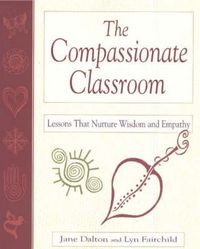 The Compassionate Classroom

Lessons That Nurture Wisdom and Empathy

Jane Dalton and Lyn Fairchild